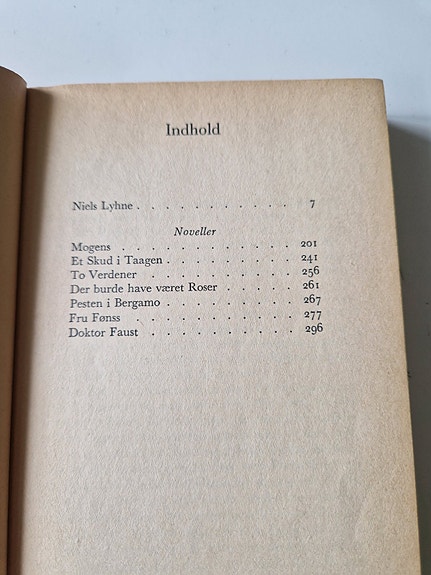 Indhold

Niels Lyhne 7

Noveller

Mogens 201
Et Skud i Taagen 241
To Verdener 256
Der burde have været Roser 261
Pesten i Bergamo 267
Fru Fønss 277
Doktor Faust 296